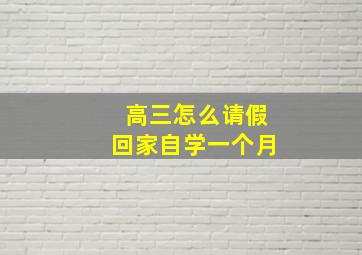 高三怎么请假
回家自学一个月